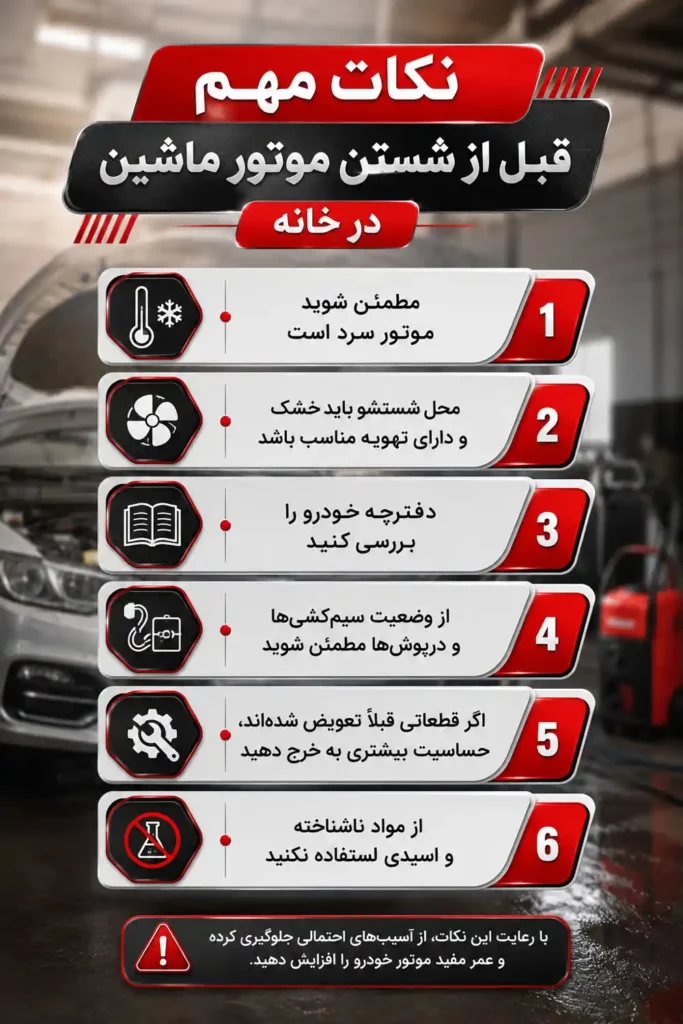 نکات مهم
قبل از شستن موتور ماشین
در خانه

1
مطمئن شوید
موتور سرد است

2
محل شستشو باید خشک
و دارای تهویه مناسب باشد

3
دفترچه خودرو را
بررسی کنید

4
از وضعیت سیم‌کشی‌ها
و درپوش‌ها مطمئن شوید

5
اگر قطعاتی قبلاً تعویض شده‌اند،
حساسیت بیشتری به خرج دهید

6
از مواد ناشناخته
و اسیدی لستفاده نکنید

با رعایت این نکات، از آسیب‌های احتمالی جلوگیری کرده و عمر مفید موتور خودرو را افزایش دهید.